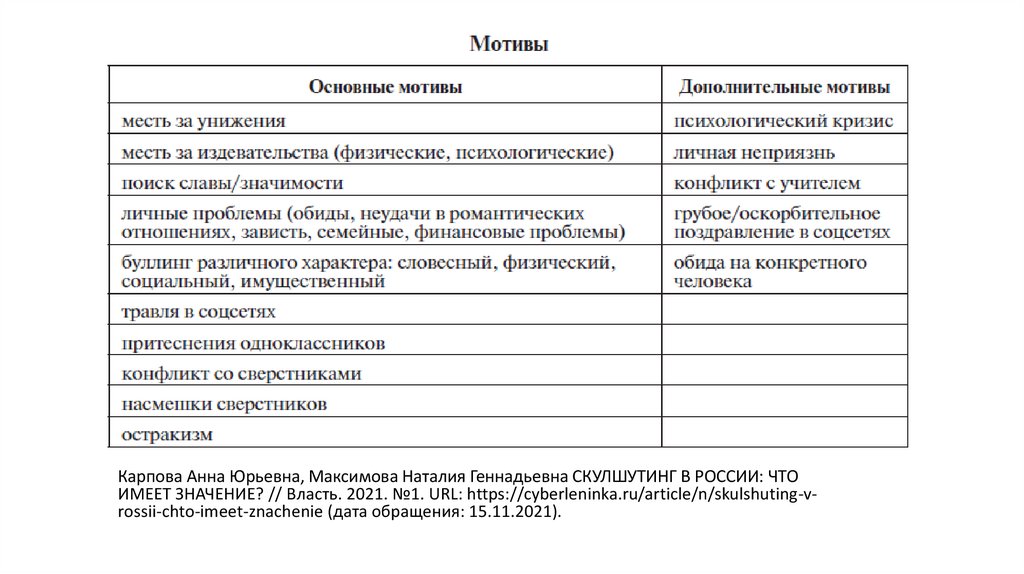 Мотивы

| Основные мотивы | Дополнительные мотивы |
|---|---|
| месть за унижения | психологический кризис |
| месть за издевательства (физические, психологические) | личная неприязнь |
| поиск славы/значимости | конфликт с учителем |
| личные проблемы (обиды, неудачи в романтических отношениях, зависть, семейные, финансовые проблемы) | грубое/оскорбительное поздравление в соцсетях |
| буллинг различного характера: словесный, физический, социальный, имущественный | обида на конкретного человека |
| травля в соцсетях | |
| притеснения одноклассников | |
| конфликт со сверстниками | |
| насмешки сверстников | |
| остракизм | |

Карпова Анна Юрьевна, Максимова Наталия Геннадьевна СКУЛШУТИНГ В РОССИИ: ЧТО ИМЕЕТ ЗНАЧЕНИЕ? // Власть. 2021. №1. URL: https://cyberleninka.ru/article/n/skulshuting-v-rossii-chto-imeet-znachenie (дата обращения: 15.11.2021).